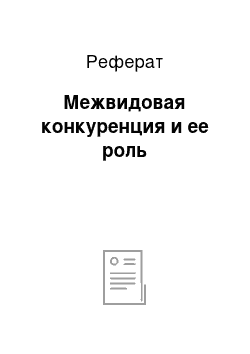 Реферат

Межвидовая конкуренция и ее роль